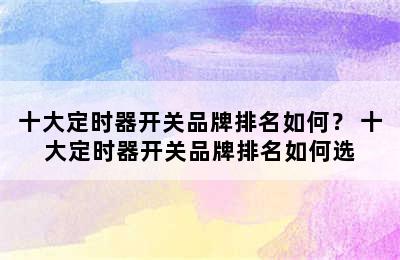 十大定时器开关品牌排名如何？ 十大定时器开关品牌排名如何选